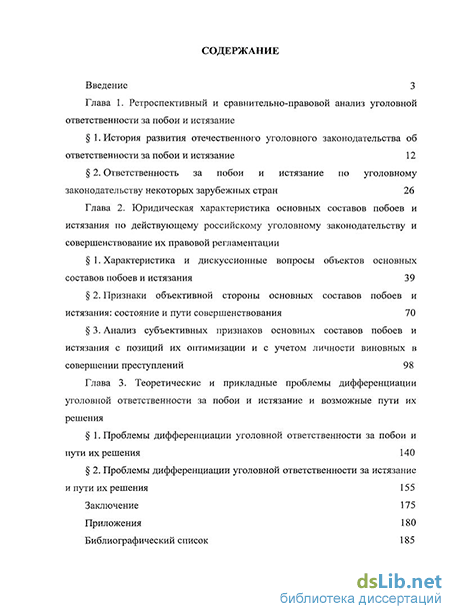 СОДЕРЖАНИЕ

Введение 3

Глава 1. Ретроспективный и сравнительно-правовой анализ уголовной ответственности за побои и истязание

§ 1. История развития отечественного уголовного законодательства об ответственности за побои и истязание 12

§ 2. Ответственность за побои и истязание по уголовному законодательству некоторых зарубежных стран 26

Глава 2. Юридическая характеристика основных составов побоев и истязания по действующему российскому уголовному законодательству и совершенствование их правовой регламентации

§ 1. Характеристика и дискуссионные вопросы объектов основных составов побоев и истязания 39

§ 2. Признаки объективной стороны основных составов побоев и истязания: состояние и пути совершенствования 70

§ 3. Анализ субъективных признаков основных составов побоев и истязания с позиций их оптимизации и с учетом личности виновных в совершении преступлений 98

Глава 3. Теоретические и прикладные проблемы дифференциации уголовной ответственности за побои и истязание и возможные пути их решения

§ 1. Проблемы дифференциации уголовной ответственности за побои и пути их решения 140

§ 2. Проблемы дифференциации уголовной ответственности за истязание и пути их решения 155

Заключение 175

Приложения 180

Библиографический список 185

dsLib.net
библиотека диссертаций